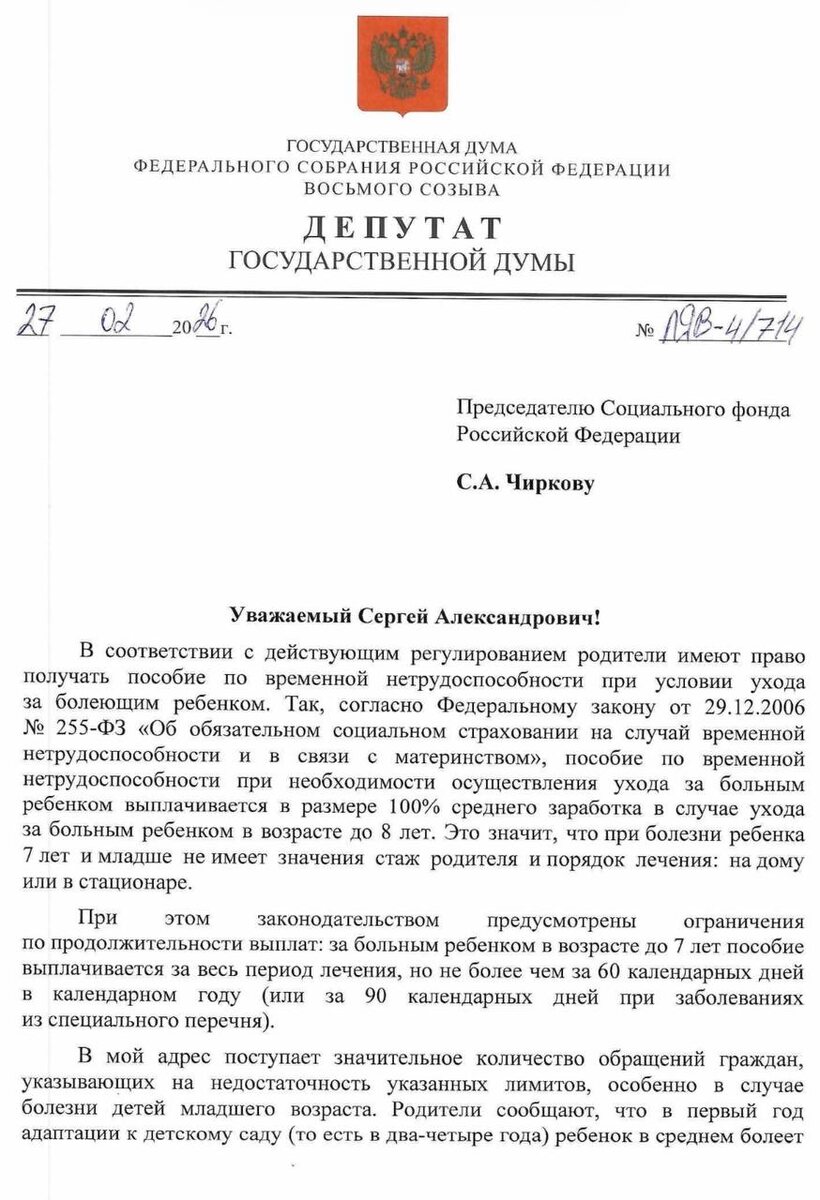 ГОСУДАРСТВЕННАЯ ДУМА
ФЕДЕРАЛЬНОГО СОБРАНИЯ РОССИЙСКОЙ ФЕДЕРАЦИИ
ВОСЬМОГО СОЗЫВА

ДЕПУТАТ
ГОСУДАРСТВЕННОЙ ДУМЫ

27 02 2026 г. № ЛЯВ-4/714

Председателю Социального фонда Российской Федерации

С.А. Чиркову

Уважаемый Сергей Александрович!

В соответствии с действующим регулированием родители имеют право получать пособие по временной нетрудоспособности при условии ухода за болеющим ребенком. Так, согласно Федеральному закону от 29.12.2006 № 255-ФЗ «Об обязательном социальном страховании на случай временной нетрудоспособности и в связи с материнством», пособие по временной нетрудоспособности при необходимости осуществления ухода за больным ребенком выплачивается в размере 100% среднего заработка в случае ухода за больным ребенком в возрасте до 8 лет. Это значит, что при болезни ребенка 7 лет и младше не имеет значения стаж родителя и порядок лечения: на дому или в стационаре.

При этом законодательством предусмотрены ограничения по продолжительности выплат: за больным ребенком в возрасте до 7 лет пособие выплачивается за весь период лечения, но не более чем за 60 календарных дней в календарном году (или за 90 календарных дней при заболеваниях из специального перечня).

В мой адрес поступает значительное количество обращений граждан, указывающих на недостаточность указанных лимитов, особенно в случае болезни детей младшего возраста. Родители сообщают, что в первый год адаптации к детскому саду (то есть в два-четыре года) ребенок в среднем болеет